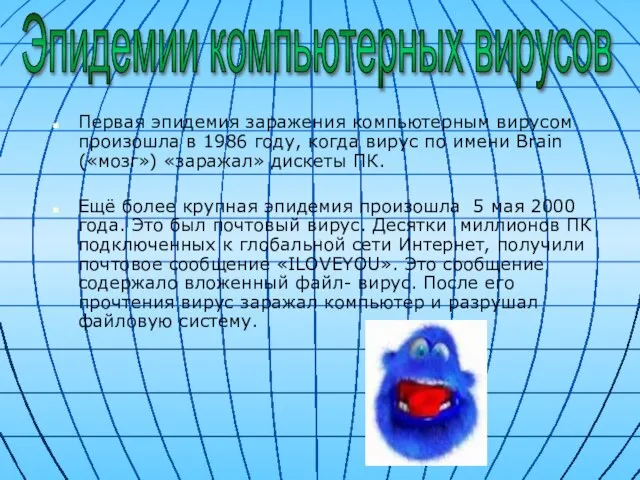 Эпидемии компьютерных вирусов

Первая эпидемия заражения компьютерным вирусом произошла в 1986 году, когда вирус по имени Brain («мозг») «заражал» дискеты ПК.

Ещё более крупная эпидемия произошла 5 мая 2000 года. Это был почтовый вирус. Десятки миллионов ПК подключенных к глобальной сети Интернет, получили почтовое сообщение «ILOVEYOU». Это сообщение содержало вложенный файл- вирус. После его прочтения вирус заражал компьютер и разрушал файловую систему.